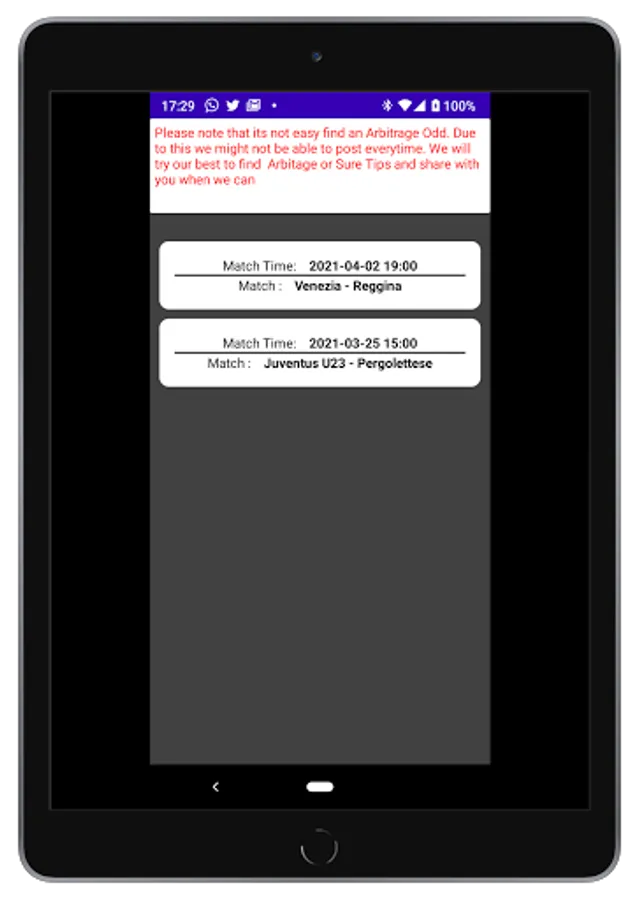 17:29 • 100%

Please note that its not easy find an Arbitrage Odd. Due to this we might not be able to post everytime. We will try our best to find Arbitage or Sure Tips and share with you when we can

Match Time: 2021-04-02 19:00
Match : Venezia - Reggina

Match Time: 2021-03-25 15:00
Match : Juventus U23 - Pergolettese